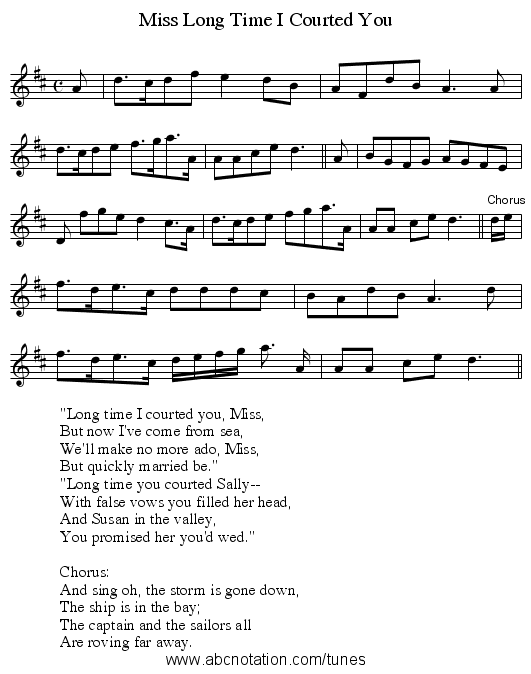 Miss Long Time I Courted You

Chorus

"Long time I courted you, Miss,
But now I've come from sea,
We'll make no more ado, Miss,
But quickly married be."
"Long time you courted Sally--
With false vows you filled her head,
And Susan in the valley,
You promised her you'd wed."

Chorus:
And sing oh, the storm is gone down,
The ship is in the bay;
The captain and the sailors all
Are roving far away.

www.abcnotation.com/tunes